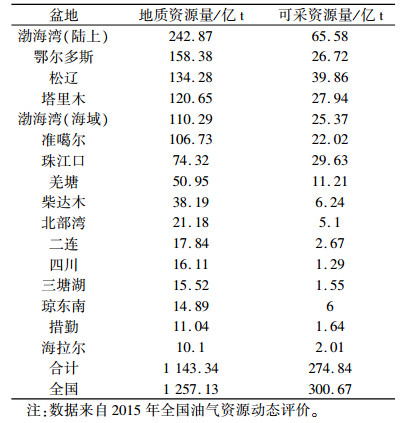 | 盆地 | 地质资源量/亿 t | 可采资源量/亿 t |
|---|---|---|
| 渤海湾(陆上) | 242.87 | 65.58 |
| 鄂尔多斯 | 158.38 | 26.72 |
| 松辽 | 134.28 | 39.86 |
| 塔里木 | 120.65 | 27.94 |
| 渤海湾(海域) | 110.29 | 25.37 |
| 准噶尔 | 106.73 | 22.02 |
| 珠江口 | 74.32 | 29.63 |
| 羌塘 | 50.95 | 11.21 |
| 柴达木 | 38.19 | 6.24 |
| 北部湾 | 21.18 | 5.1 |
| 二连 | 17.84 | 2.67 |
| 四川 | 16.11 | 1.29 |
| 三塘湖 | 15.52 | 1.55 |
| 琼东南 | 14.89 | 6 |
| 措勤 | 11.04 | 1.64 |
| 海拉尔 | 10.1 | 2.01 |
| 合计 | 1 143.34 | 274.84 |
| 全国 | 1 257.13 | 300.67 |

注:数据来自 2015 年全国油气资源动态评价。